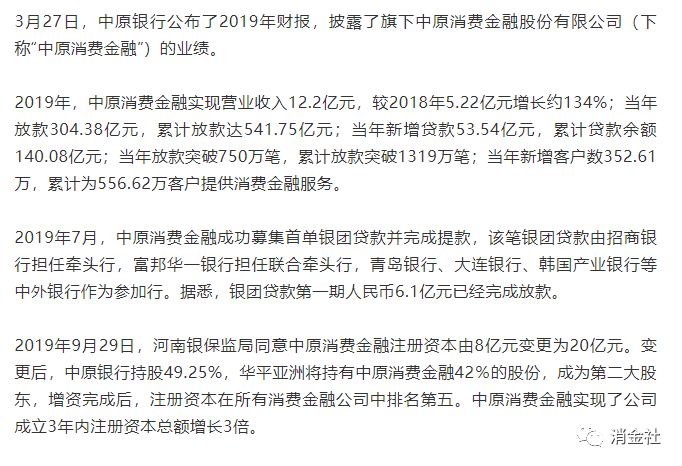 3月27日，中原银行公布了2019年财报，披露了旗下中原消费金融股份有限公司（下称"中原消费金融"）的业绩。

2019年，中原消费金融实现营业收入12.2亿元，较2018年5.22亿元增长约134%；当年放款304.38亿元，累计放款达541.75亿元；当年新增贷款53.54亿元，累计贷款余额140.08亿元；当年放款突破750万笔，累计放款突破1319万笔；当年新增客户数352.61万，累计为556.62万客户提供消费金融服务。

2019年7月，中原消费金融成功募集首单银团贷款并完成提款，该笔银团贷款由招商银行担任牵头行，富邦华一银行担任联合牵头行，青岛银行、大连银行、韩国产业银行等中外银行作为参加行。据悉，银团贷款第一期人民币6.1亿元已经完成放款。

2019年9月29日，河南银保监局同意中原消费金融注册资本由8亿元变更为20亿元。变更后，中原银行持股49.25%，华平亚洲将持有中原消费金融42%的股份，成为第二大股东，增资完成后，注册资本在所有消费金融公司中排名第五。中原消费金融实现了公司成立3年内注册资本总额增长3倍。

消金社